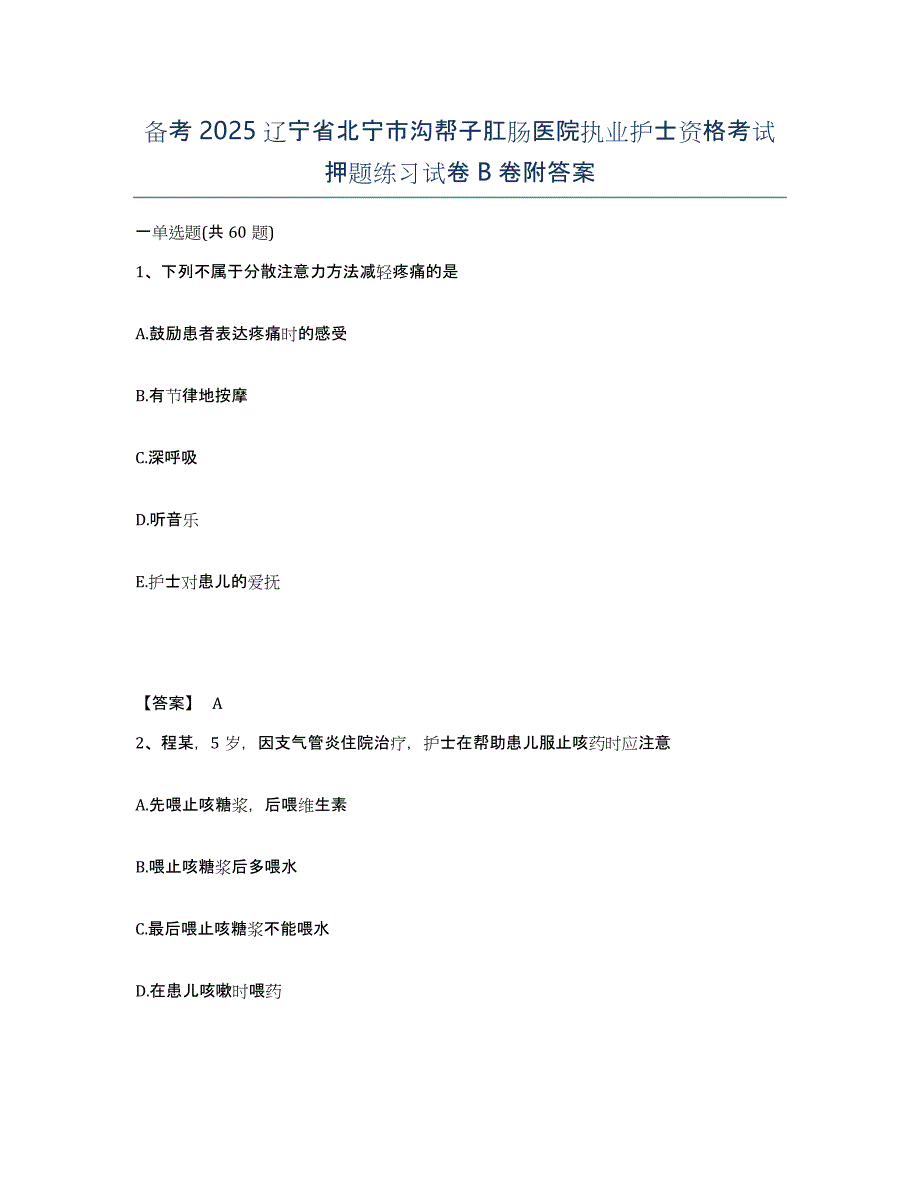 备考 2025 辽宁省北宁市沟帮子肛肠医院执业护士资格考试押题练习试卷 B 卷附答案

一单选题(共 60 题)

1、下列不属于分散注意力方法减轻疼痛的是

A.鼓励患者表达疼痛时的感受

B.有节律地按摩

C.深呼吸

D.听音乐

E.护士对患儿的爱抚

【答案】 A

2、程某，5 岁，因支气管炎住院治疗，护士在帮助患儿服止咳药时应注意

A.先喂止咳糖浆，后喂维生素

B.喂止咳糖浆后多喂水

C.最后喂止咳糖浆不能喂水

D.在患儿咳嗽时喂药